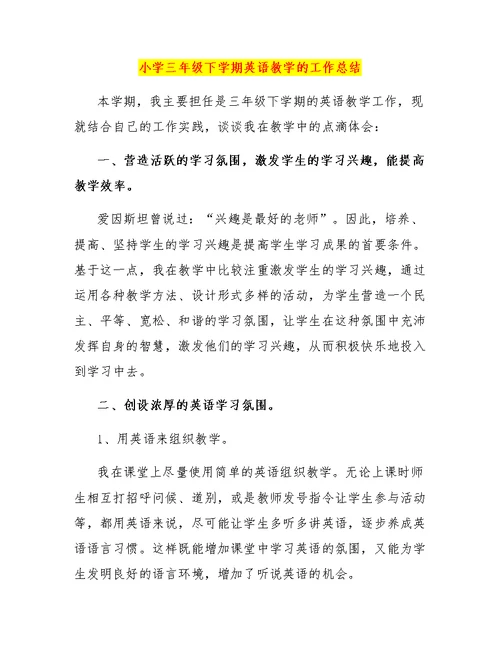 小学三年级下学期英语教学的工作总结

本学期，我主要担任是三年级下学期的英语教学工作，现就结合自己的工作实践，谈谈我在教学中的点滴体会：

一、营造活跃的学习氛围，激发学生的学习兴趣，能提高教学效率。

爱因斯坦曾说过：“兴趣是最好的老师”。因此，培养、提高、坚持学生的学习兴趣是提高学生学习成果的首要条件。基于这一点，我在教学中比较注重激发学生的学习兴趣，通过运用各种教学方法、设计形式多样的活动，为学生营造一个民主、平等、宽松、和谐的学习氛围，让学生在这种氛围中充沛发挥自身的智慧，激发他们的学习兴趣，从而积极快乐地投入到学习中去。

二、创设浓厚的英语学习氛围。

1、用英语来组织教学。

我在课堂上尽量使用简单的英语组织教学。无论上课时师生相互打招呼问候、道别，或是教师发号指令让学生参与活动等，都用英语来说，尽可能让学生多听多讲英语，逐步养成英语语言习惯。这样既能增加课堂中学习英语的氛围，又能为学生发明良好的语言环境，增加了听说英语的机会。